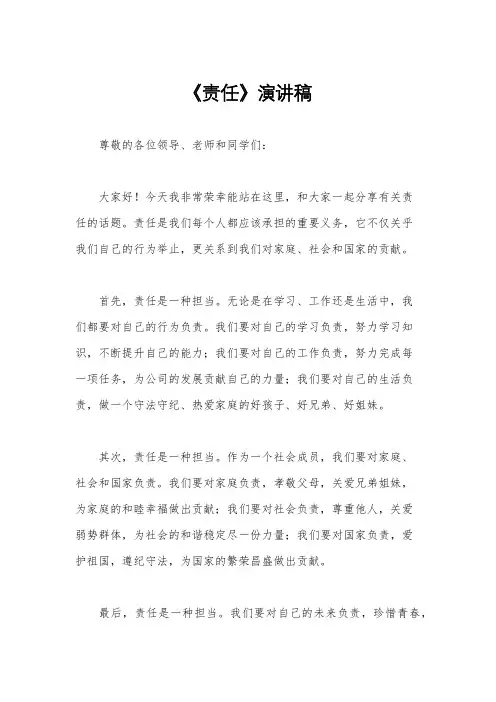 《责任》演讲稿

尊敬的各位领导、老师和同学们：

大家好！今天我非常荣幸能站在这里，和大家一起分享有关责任的话题。责任是我们每个人都应该承担的重要义务，它不仅关乎我们自己的行为举止，更关系到我们对家庭、社会和国家的贡献。

首先，责任是一种担当。无论是在学习、工作还是生活中，我们都要对自己的行为负责。我们要对自己的学习负责，努力学习知识，不断提升自己的能力；我们要对自己的工作负责，努力完成每一项任务，为公司的发展贡献自己的力量；我们要对自己的生活负责，做一个守法守纪、热爱家庭的好孩子、好兄弟、好姐妹。

其次，责任是一种担当。作为一个社会成员，我们要对家庭、社会和国家负责。我们要对家庭负责，孝敬父母，关爱兄弟姐妹，为家庭的和睦幸福做出贡献；我们要对社会负责，尊重他人，关爱弱势群体，为社会的和谐稳定尽一份力量；我们要对国家负责，爱护祖国，遵纪守法，为国家的繁荣昌盛做出贡献。

最后，责任是一种担当。我们要对自己的未来负责，珍惜青春，